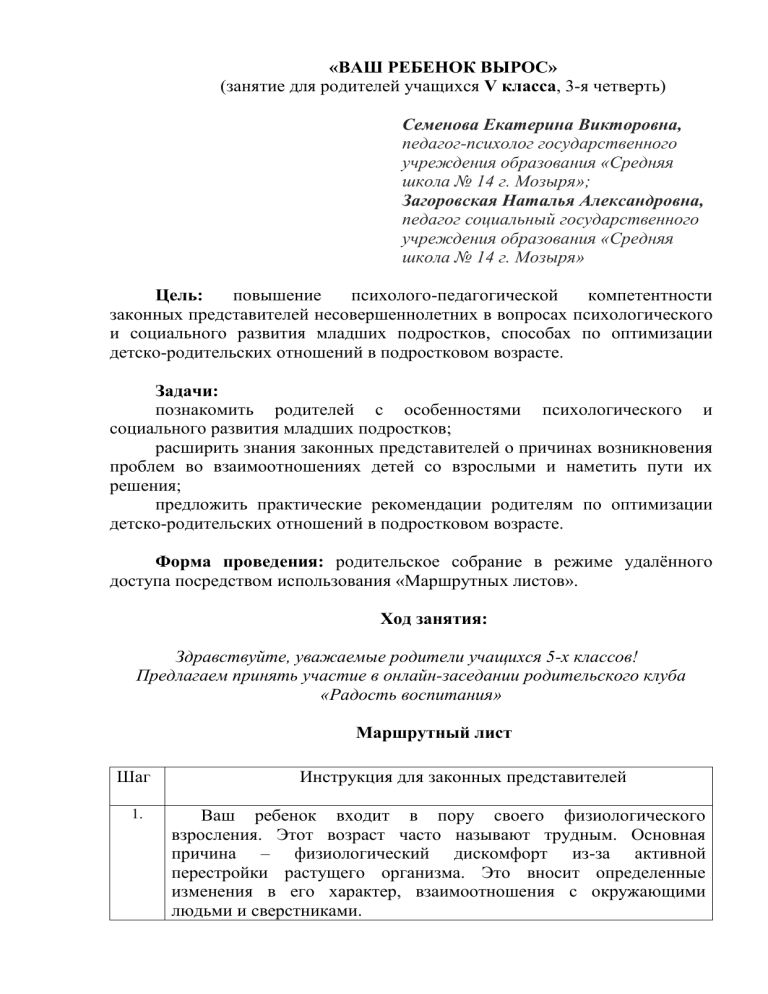 «ВАШ РЕБЕНОК ВЫРОС»
(занятие для родителей учащихся V класса, 3-я четверть)

Семенова Екатерина Викторовна,
педагог-психолог государственного учреждения образования «Средняя школа № 14 г. Мозыря»;
Загоровская Наталья Александровна,
педагог социальный государственного учреждения образования «Средняя школа № 14 г. Мозыря»

Цель: повышение психолого-педагогической компетентности законных представителей несовершеннолетних в вопросах психологического и социального развития младших подростков, способах по оптимизации детско-родительских отношений в подростковом возрасте.

Задачи:
познакомить родителей с особенностями психологического и социального развития младших подростков;
расширить знания законных представителей о причинах возникновения проблем во взаимоотношениях детей со взрослыми и наметить пути их решения;
предложить практические рекомендации родителям по оптимизации детско-родительских отношений в подростковом возрасте.

Форма проведения: родительское собрание в режиме удалённого доступа посредством использования «Маршрутных листов».

Ход занятия:

Здравствуйте, уважаемые родители учащихся 5-х классов!
Предлагаем принять участие в онлайн-заседании родительского клуба «Радость воспитания»

Маршрутный лист

| Шаг | Инструкция для законных представителей |
|---|---|
| 1. | Ваш ребенок входит в пору своего физиологического взросления. Этот возраст часто называют трудным. Основная причина – физиологический дискомфорт из-за активной перестройки растущего организма. Это вносит определенные изменения в его характер, взаимоотношения с окружающими людьми и сверстниками. |